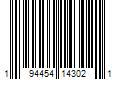 1 94454 14302 1